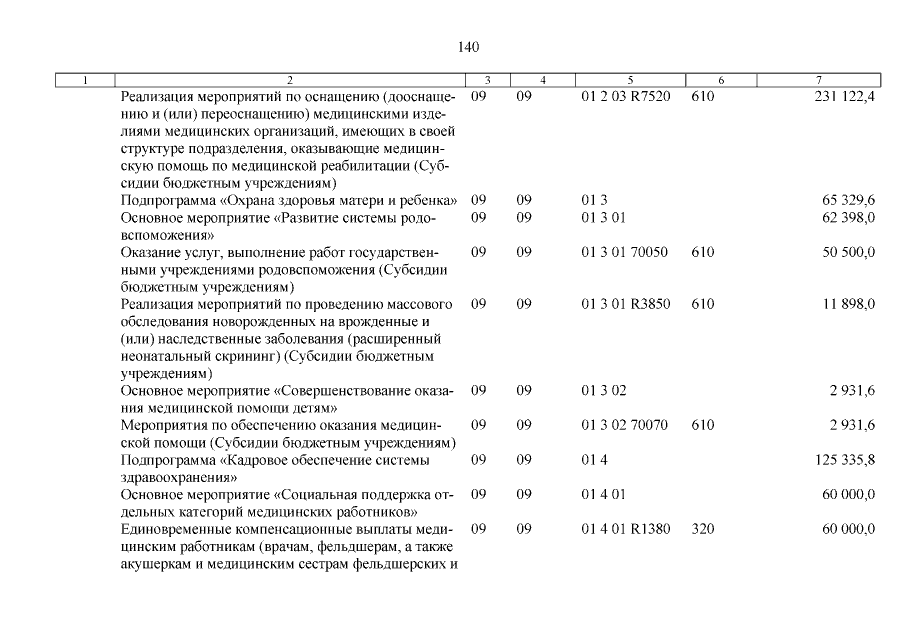 140

| 1 | 2 | 3 | 4 | 5 | 6 | 7 |
|---|---|---|---|---|---|---|
| | Реализация мероприятий по оснащению (дооснащению и (или) переоснащению) медицинскими изделиями медицинских организаций, имеющих в своей структуре подразделения, оказывающие медицинскую помощь по медицинской реабилитации (Субсидии бюджетным учреждениям) | 09 | 09 | 01 2 03 R7520 | 610 | 231 122,4 |
| | Подпрограмма «Охрана здоровья матери и ребенка» | 09 | 09 | 01 3 | | 65 329,6 |
| | Основное мероприятие «Развитие системы родовспоможения» | 09 | 09 | 01 3 01 | | 62 398,0 |
| | Оказание услуг, выполнение работ государственными учреждениями родовспоможения (Субсидии бюджетным учреждениям) | 09 | 09 | 01 3 01 70050 | 610 | 50 500,0 |
| | Реализация мероприятий по проведению массового обследования новорожденных на врожденные и (или) наследственные заболевания (расширенный неонатальный скрининг) (Субсидии бюджетным учреждениям) | 09 | 09 | 01 3 01 R3850 | 610 | 11 898,0 |
| | Основное мероприятие «Совершенствование оказания медицинской помощи детям» | 09 | 09 | 01 3 02 | | 2 931,6 |
| | Мероприятия по обеспечению оказания медицинской помощи (Субсидии бюджетным учреждениям) | 09 | 09 | 01 3 02 70070 | 610 | 2 931,6 |
| | Подпрограмма «Кадровое обеспечение системы здравоохранения» | 09 | 09 | 01 4 | | 125 335,8 |
| | Основное мероприятие «Социальная поддержка отдельных категорий медицинских работников» | 09 | 09 | 01 4 01 | | 60 000,0 |
| | Единовременные компенсационные выплаты медицинским работникам (врачам, фельдшерам, а также акушеркам и медицинским сестрам фельдшерских и | 09 | 09 | 01 4 01 R1380 | 320 | 60 000,0 |